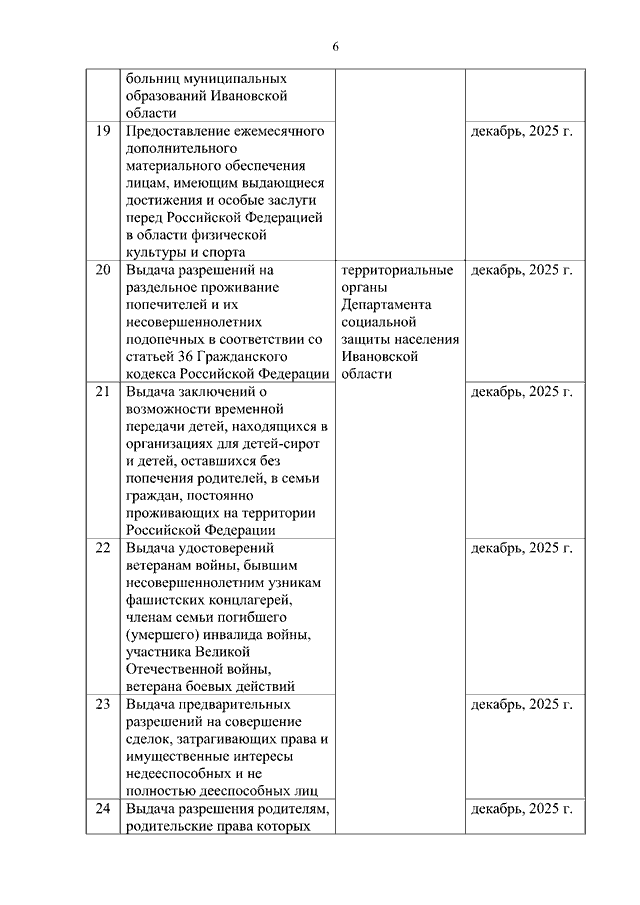 6

|  |  |  |  |
|---|---|---|---|
|  | больниц муниципальных образований Ивановской области |  |  |
| 19 | Предоставление ежемесячного дополнительного материального обеспечения лицам, имеющим выдающиеся достижения и особые заслуги перед Российской Федерацией в области физической культуры и спорта |  | декабрь, 2025 г. |
| 20 | Выдача разрешений на раздельное проживание попечителей и их несовершеннолетних подопечных в соответствии со статьей 36 Гражданского кодекса Российской Федерации | территориальные органы Департамента социальной защиты населения Ивановской области | декабрь, 2025 г. |
| 21 | Выдача заключений о возможности временной передачи детей, находящихся в организациях для детей-сирот и детей, оставшихся без попечения родителей, в семьи граждан, постоянно проживающих на территории Российской Федерации |  | декабрь, 2025 г. |
| 22 | Выдача удостоверений ветеранам войны, бывшим несовершеннолетним узникам фашистских концлагерей, членам семьи погибшего (умершего) инвалида войны, участника Великой Отечественной войны, ветерана боевых действий |  | декабрь, 2025 г. |
| 23 | Выдача предварительных разрешений на совершение сделок, затрагивающих права и имущественные интересы недееспособных и не полностью дееспособных лиц |  | декабрь, 2025 г. |
| 24 | Выдача разрешения родителям, родительские права которых |  | декабрь, 2025 г. |